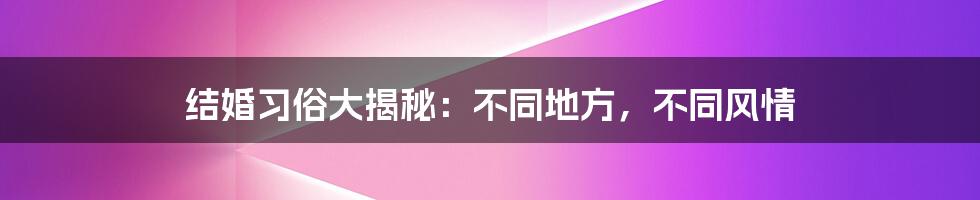 结婚习俗大揭秘：不同地方，不同风情